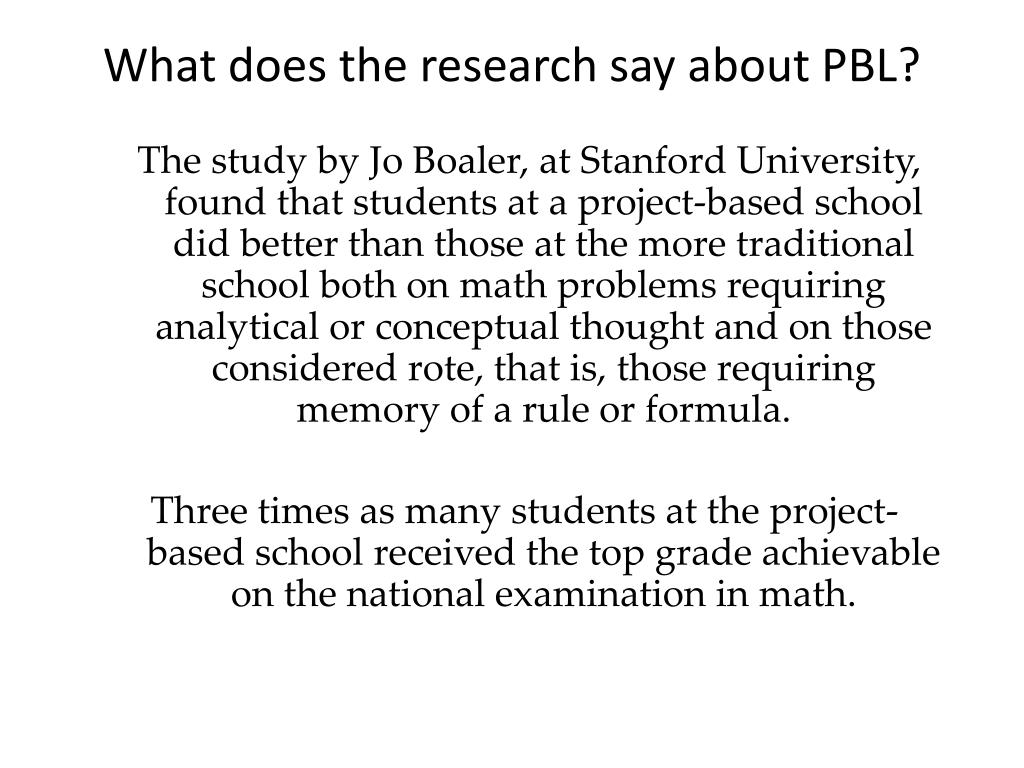 What does the research say about PBL?

The study by Jo Boaler, at Stanford University, found that students at a project-based school did better than those at the more traditional school both on math problems requiring analytical or conceptual thought and on those considered rote, that is, those requiring memory of a rule or formula.

Three times as many students at the project-based school received the top grade achievable on the national examination in math.